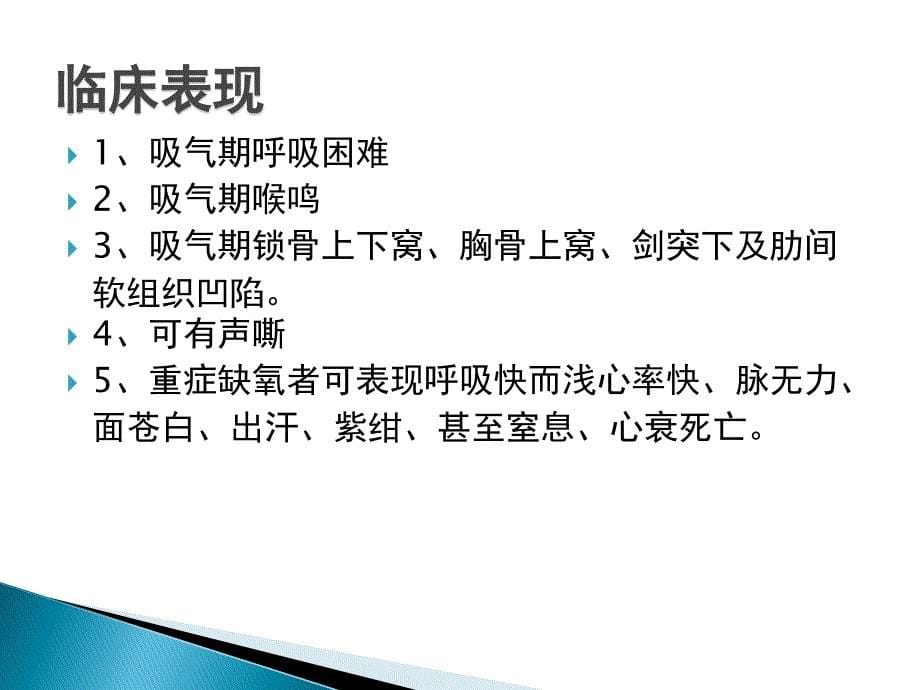 临床表现

1、吸气期呼吸困难

2、吸气期喉鸣

3、吸气期锁骨上下窝、胸骨上窝、剑突下及肋间软组织凹陷。

4、可有声嘶

5、重症缺氧者可表现呼吸快而浅心率快、脉无力、面苍白、出汗、紫绀、甚至窒息、心衰死亡。